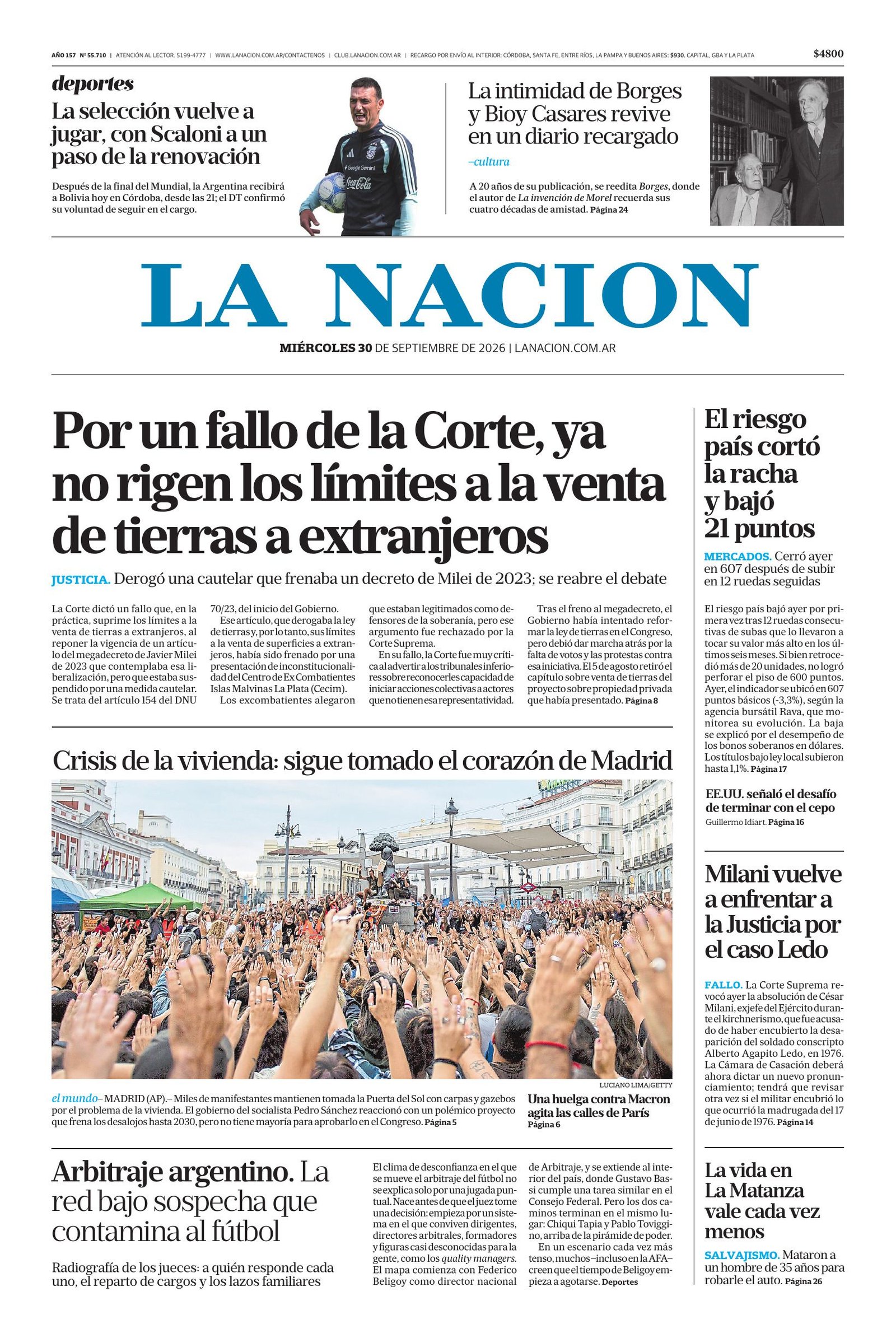 AÑO 157 Nº 55.710 | ATENCIÓN AL LECTOR: 5199-4777 | WWW.LANACION.COM.AR/CONTACTENOS | CLUB.LANACION.COM.AR | RECARGO POR ENVÍO AL INTERIOR: CÓRDOBA, SANTA FE, ENTRE RÍOS, LA PAMPA Y BUENOS AIRES: $930. CAPITAL, GBA Y LA PLATA

$4800

deportes

La selección vuelve a jugar, con Scaloni a un paso de la renovación

Después de la final del Mundial, la Argentina recibirá a Bolivia hoy en Córdoba, desde las 21; el DT confirmó su voluntad de seguir en el cargo.

La intimidad de Borges y Bioy Casares revive en un diario recargado

–cultura

A 20 años de su publicación, se reedita Borges, donde el autor de La invención de Morel recuerda sus cuatro décadas de amistad. Página 24

LA NACION

MIÉRCOLES 30 DE SEPTIEMBRE DE 2026 | LANACION.COM.AR

Por un fallo de la Corte, ya no rigen los límites a la venta de tierras a extranjeros

JUSTICIA. Derogó una cautelar que frenaba un decreto de Milei de 2023; se reabre el debate

La Corte dictó un fallo que, en la práctica, suprime los límites a la venta de tierras a extranjeros, al reponer la vigencia de un artículo del megadecreto de Javier Milei de 2023 que contemplaba esa liberalización, pero que estaba suspendido por una medida cautelar. Se trata del artículo 154 del DNU 70/23, del inicio del Gobierno.

Ese artículo, que derogaba la ley de tierras y, por lo tanto, sus límites a la venta de superficies a extranjeros, había sido frenado por una presentación de inconstitucionalidad del Centro de Ex Combatientes Islas Malvinas La Plata (Cecim).

Los excombatientes alegaron que estaban legitimados como defensores de la soberanía, pero ese argumento fue rechazado por la Corte Suprema.

En su fallo, la Corte fue muy crítica al advertir a los tribunales inferiores sobre reconocerles capacidad de iniciar acciones colectivas a actores que no tienen esa representatividad.

Tras el freno al megadecreto, el Gobierno había intentado reformar la ley de tierras en el Congreso, pero debió dar marcha atrás por la falta de votos y las protestas contra esa iniciativa. El 5 de agosto retiró el capítulo sobre venta de tierras del proyecto sobre propiedad privada que había presentado. Página 8

Crisis de la vivienda: sigue tomado el corazón de Madrid

LUCIANO LIMA/GETTY

el mundo– MADRID (AP).– Miles de manifestantes mantienen tomada la Puerta del Sol con carpas y gazebos por el problema de la vivienda. El gobierno del socialista Pedro Sánchez reaccionó con un polémico proyecto que frena los desalojos hasta 2030, pero no tiene mayoría para aprobarlo en el Congreso. Página 5

Una huelga contra Macron agita las calles de París
Página 6

Arbitraje argentino. La red bajo sospecha que contamina al fútbol

Radiografía de los jueces: a quién responde cada uno, el reparto de cargos y los lazos familiares

El clima de desconfianza en el que se mueve el arbitraje del fútbol no se explica solo por una jugada puntual. Nace antes de que el juez tome una decisión: empieza por un sistema en el que conviven dirigentes, directores arbitrales, formadores y figuras casi desconocidas para la gente, como los quality managers. El mapa comienza con Federico Beligoy como director nacional de Arbitraje, y se extiende al interior del país, donde Gustavo Bassi cumple una tarea similar en el Consejo Federal. Pero los dos caminos terminan en el mismo lugar: Chiqui Tapia y Pablo Toviggino, arriba de la pirámide de poder.

En un escenario cada vez más tenso, muchos –incluso en la AFA– creen que el tiempo de Beligoy empieza a agotarse. Deportes

El riesgo país cortó la racha y bajó 21 puntos

MERCADOS. Cerró ayer en 607 después de subir en 12 ruedas seguidas

El riesgo país bajó ayer por primera vez tras 12 ruedas consecutivas de subas que lo llevaron a tocar su valor más alto en los últimos seis meses. Si bien retrocedió más de 20 unidades, no logró perforar el piso de 600 puntos. Ayer, el indicador se ubicó en 607 puntos básicos (-3,3%), según la agencia bursátil Rava, que monitorea su evolución. La baja se explicó por el desempeño de los bonos soberanos en dólares. Los títulos bajo ley local subieron hasta 1,1%. Página 17

EE.UU. señaló el desafío de terminar con el cepo
Guillermo Idiart. Página 16

Milani vuelve a enfrentar a la Justicia por el caso Ledo

FALLO. La Corte Suprema revocó ayer la absolución de César Milani, exjefe del Ejército durante el kirchnerismo, que fue acusado de haber encubierto la desaparición del soldado conscripto Alberto Agapito Ledo, en 1976. La Cámara de Casación deberá ahora dictar un nuevo pronunciamiento; tendrá que revisar otra vez si el militar encubrió lo que ocurrió la madrugada del 17 de junio de 1976. Página 14

La vida en La Matanza vale cada vez menos

SALVAJISMO. Mataron a un hombre de 35 años para robarle el auto. Página 26